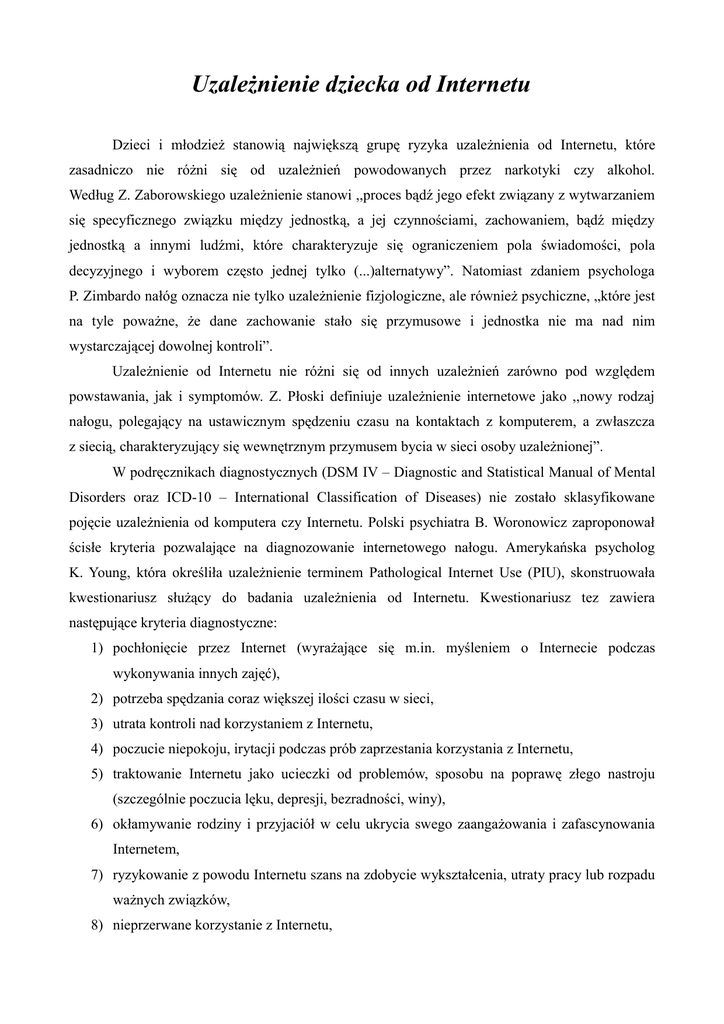 Uzależnienie dziecka od Internetu

Dzieci i młodzież stanowią największą grupę ryzyka uzależnienia od Internetu, które zasadniczo nie różni się od uzależnień powodowanych przez narkotyki czy alkohol. Według Z. Zaborowskiego uzależnienie stanowi „proces bądź jego efekt związany z wytwarzaniem się specyficznego związku między jednostką, a jej czynnościami, zachowaniem, bądź między jednostką a innymi ludźmi, które charakteryzuje się ograniczeniem pola świadomości, pola decyzyjnego i wyborem często jednej tylko (...)alternatywy”. Natomiast zdaniem psychologa P. Zimbardo nałóg oznacza nie tylko uzależnienie fizjologiczne, ale również psychiczne, „które jest na tyle poważne, że dane zachowanie stało się przymusowe i jednostka nie ma nad nim wystarczającej dowolnej kontroli”.

Uzależnienie od Internetu nie różni się od innych uzależnień zarówno pod względem powstawania, jak i symptomów. Z. Płoski definiuje uzależnienie internetowe jako „nowy rodzaj nałogu, polegający na ustawicznym spędzeniu czasu na kontaktach z komputerem, a zwłaszcza z siecią, charakteryzujący się wewnętrznym przymusem bycia w sieci osoby uzależnionej”.

W podręcznikach diagnostycznych (DSM IV – Diagnostic and Statistical Manual of Mental Disorders oraz ICD-10 – International Classification of Diseases) nie zostało sklasyfikowane pojęcie uzależnienia od komputera czy Internetu. Polski psychiatra B. Woronowicz zaproponował ścisłe kryteria pozwalające na diagnozowanie internetowego nałogu. Amerykańska psycholog K. Young, która określiła uzależnienie terminem Pathological Internet Use (PIU), skonstruowała kwestionariusz służący do badania uzależnienia od Internetu. Kwestionariusz tez zawiera następujące kryteria diagnostyczne:
1) pochłonięcie przez Internet (wyrażające się m.in. myśleniem o Internecie podczas wykonywania innych zajęć),
2) potrzeba spędzania coraz większej ilości czasu w sieci,
3) utrata kontroli nad korzystaniem z Internetu,
4) poczucie niepokoju, irytacji podczas prób zaprzestania korzystania z Internetu,
5) traktowanie Internetu jako ucieczki od problemów, sposobu na poprawę złego nastroju (szczególnie poczucia lęku, depresji, bezradności, winy),
6) okłamywanie rodziny i przyjaciół w celu ukrycia swego zaangażowania i zafascynowania Internetem,
7) ryzykowanie z powodu Internetu szans na zdobycie wykształcenia, utraty pracy lub rozpadu ważnych związków,
8) nieprzerwane korzystanie z Internetu,